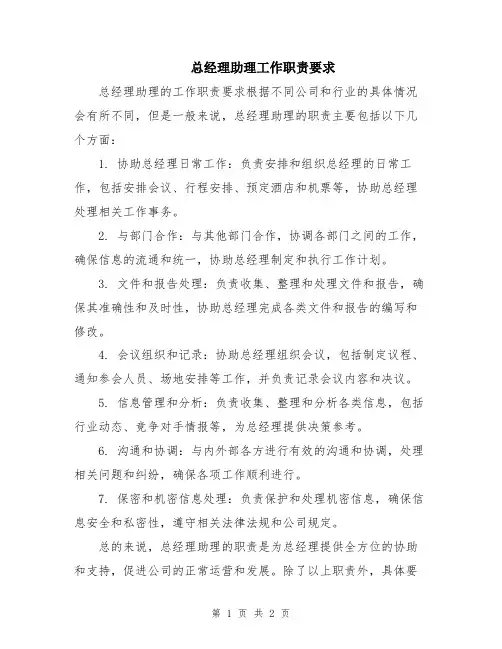 总经理助理工作职责要求

总经理助理的工作职责要求根据不同公司和行业的具体情况会有所不同，但是一般来说，总经理助理的职责主要包括以下几个方面：

1. 协助总经理日常工作：负责安排和组织总经理的日常工作，包括安排会议、行程安排、预定酒店和机票等，协助总经理处理相关工作事务。

2. 与部门合作：与其他部门合作，协调各部门之间的工作，确保信息的流通和统一，协助总经理制定和执行工作计划。

3. 文件和报告处理：负责收集、整理和处理文件和报告，确保其准确性和及时性，协助总经理完成各类文件和报告的编写和修改。

4. 会议组织和记录：协助总经理组织会议，包括制定议程、通知参会人员、场地安排等工作，并负责记录会议内容和决议。

5. 信息管理和分析：负责收集、整理和分析各类信息，包括行业动态、竞争对手情报等，为总经理提供决策参考。

6. 沟通和协调：与内外部各方进行有效的沟通和协调，处理相关问题和纠纷，确保各项工作顺利进行。

7. 保密和机密信息处理：负责保护和处理机密信息，确保信息安全和私密性，遵守相关法律法规和公司规定。

总的来说，总经理助理的职责是为总经理提供全方位的协助和支持，促进公司的正常运营和发展。除了以上职责外，具体要

第 1 页 共 2 页